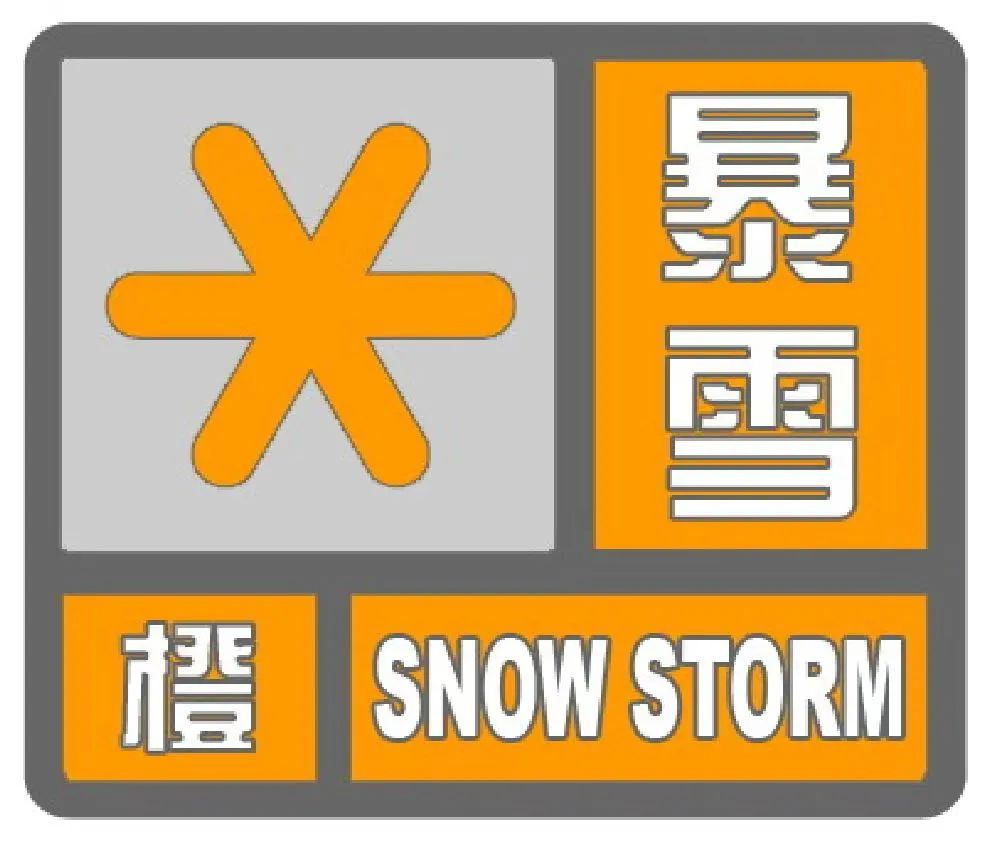 暴雪
橙
SNOW STORM